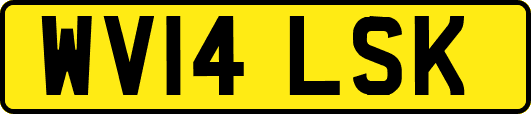 WV14 LSK